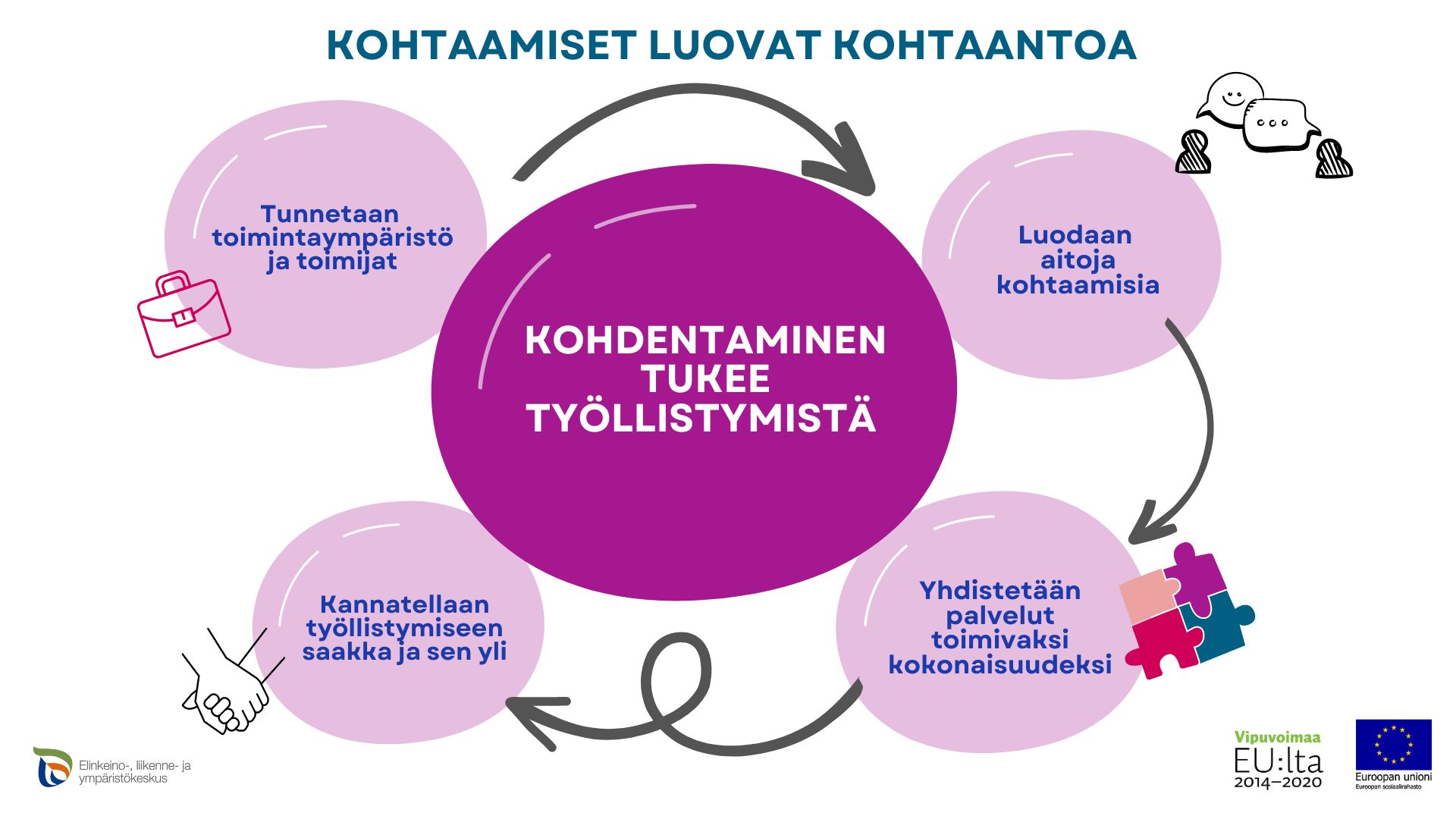 KOHTAAMISET LUOVAT KOHTAANTOA

Tunnetaan toimintaympäristö ja toimijat

KOHDENTAMINEN TUKEE TYÖLLISTYMISTÄ

Luodaan aitoja kohtaamisia

Yhdistetään palvelut toimivaksi kokonaisuudeksi

Kannatellaan työllistymiseen saakka ja sen yli

Elinkeino-, liikenne- ja ympäristökeskus

Vipuvoimaa EU:lta 2014–2020

Euroopan unioni
Euroopan sosiaalirahasto